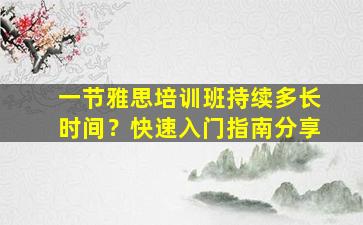 一节雅思培训班持续多长时间？快速入门指南分享